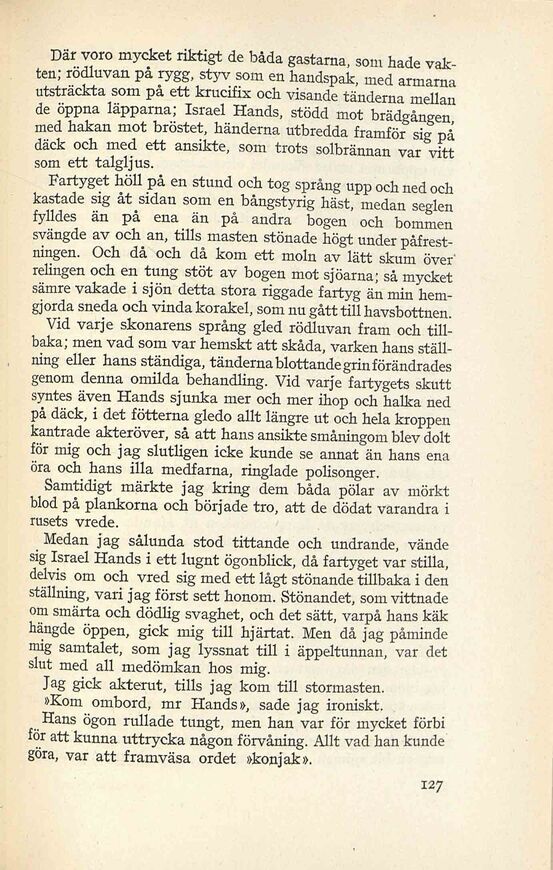 Där voro mycket riktigt de båda gastarna, som hade vakten; rödluvan på rygg, styv som en handspak, med armarna utsträckta som på ett krucifix och visande tänderna mellan de öppna läpparna; Israel Hands, stödd mot brädgången, med hakan mot bröstet, händerna utbredda framför sig på däck och med ett ansikte, som trots solbrännan var vitt som ett talgljus.

Fartyget höll på en stund och tog språng upp och ned och kastade sig åt sidan som en bångstyrig häst, medan seglen fylldes än på ena än på andra bogen och bommen svängde av och an, tills masten stönade högt under påfrestningen. Och då och då kom ett moln av lätt skum över relingen och en tung stöt av bogen mot sjöarna; så mycket sämre vakade i sjön detta stora riggade fartyg än min hemgjorda sneda och vinda korakel, som nu gått till havsbottnen.

Vid varje skonarens språng gled rödluvan fram och tillbaka; men vad som var hemskt att skåda, varken hans ställning eller hans ständiga, tänderna blottande grin förändrades genom denna omilda behandling. Vid varje fartygets skutt syntes även Hands sjunka mer och mer ihop och halka ned på däck, i det fötterna gledo allt längre ut och hela kroppen kantrade akteröver, så att hans ansikte småningom blev dolt för mig och jag slutligen icke kunde se annat än hans ena öra och hans illa medfarna, ringlade polisonger.

Samtidigt märkte jag kring dem båda pölar av mörkt blod på plankorna och började tro, att de dödat varandra i rusets vrede.

Medan jag sålunda stod tittande och undrande, vände sig Israel Hands i ett lugnt ögonblick, då fartyget var stilla, delvis om och vred sig med ett lågt stönande tillbaka i den ställning, vari jag först sett honom. Stönandet, som vittnade om smärta och dödlig svaghet, och det sätt, varpå hans käk hängde öppen, gick mig till hjärtat. Men då jag påminde mig samtalet, som jag lyssnat till i äppeltunnan, var det slut med all medömkan hos mig.

Jag gick akterut, tills jag kom till stormasten.

»Kom ombord, mr Hands», sade jag ironiskt.

Hans ögon rullade tungt, men han var för mycket förbi för att kunna uttrycka någon förvåning. Allt vad han kunde göra, var att framväsa ordet »konjak».

127